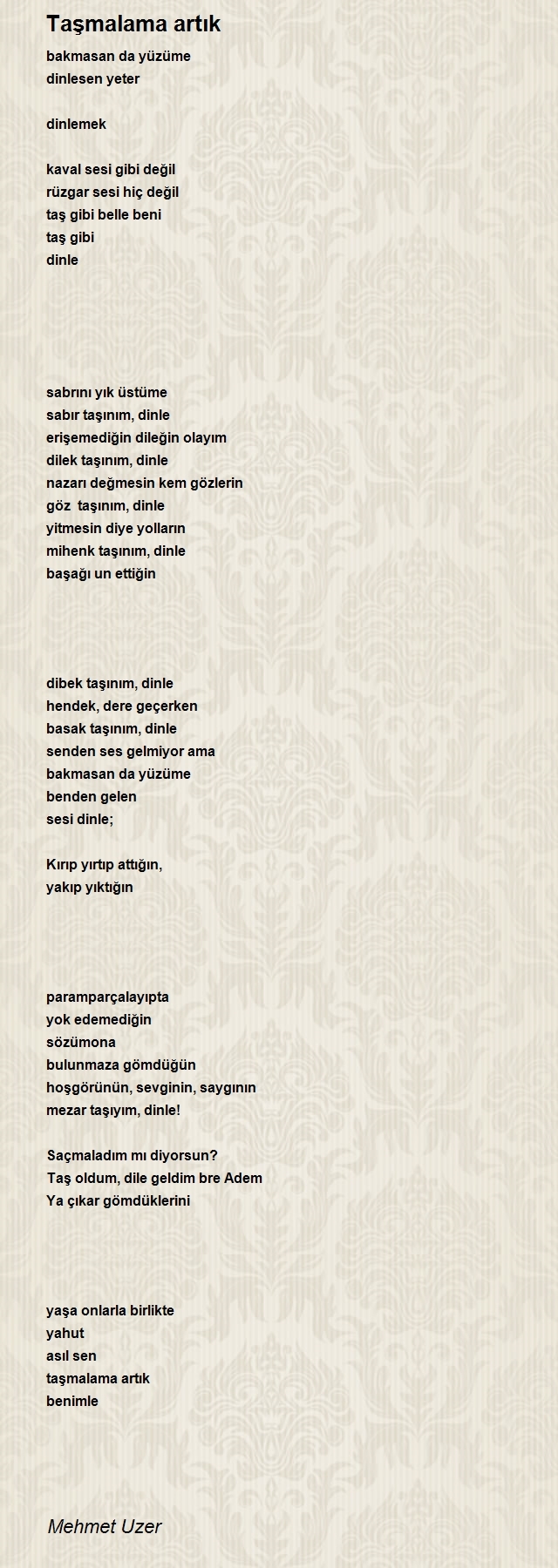 Taşmalama artık

bakmasan da yüzüme
dinlesen yeter

dinlemek

kaval sesi gibi değil
rüzgar sesi hiç değil
taş gibi belle beni
taş gibi
dinle

sabrını yık üstüme
sabır taşınım, dinle
erişemediğin dileğin olayım
dilek taşınım, dinle
nazarı değmesin kem gözlerin
göz taşınım, dinle
yitmesin diye yolların
mihenk taşınım, dinle
başağı un ettiğin

dibek taşınım, dinle
hendek, dere geçerken
basak taşınım, dinle
senden ses gelmiyor ama
bakmasan da yüzüme
benden gelen
sesi dinle;

Kırıp yırtıp attığın,
yakıp yıktığın

paramparçalayıpta
yok edemediğin
sözümona
bulunmaza gömdüğün
hoşgörünün, sevginin, saygının
mezar taşıyım, dinle!

Saçmaladım mı diyorsun?
Taş oldum, dile geldim bre Adem
Ya çıkar gömdüklerini

yaşa onlarla birlikte
yahut
asıl sen
taşmalama artık
benimle

Mehmet Uzer